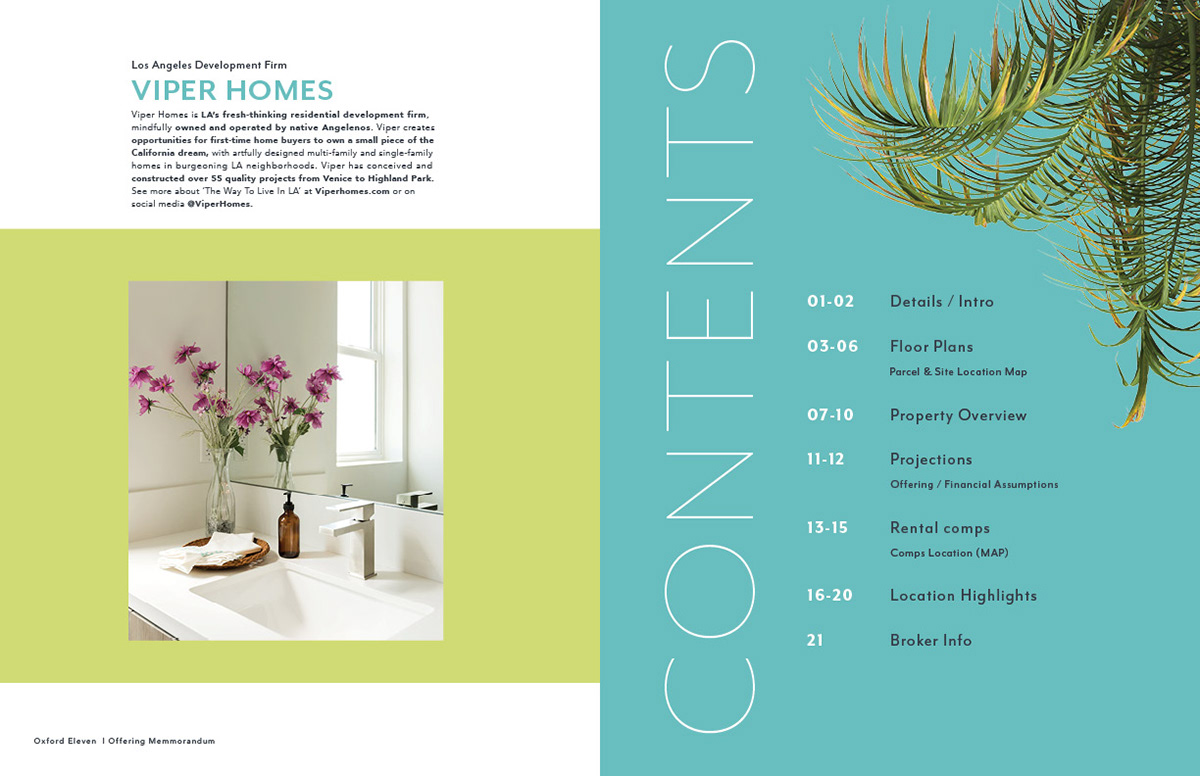 Los Angeles Development Firm

VIPER HOMES

Viper Homes is LA's fresh-thinking residential development firm, mindfully owned and operated by native Angelenos. Viper creates opportunities for first-time home buyers to own a small piece of the California dream, with artfully designed multi-family and single-family homes in burgeoning LA neighborhoods. Viper has conceived and constructed over 55 quality projects from Venice to Highland Park. See more about 'The Way To Live In LA' at Viperhomes.com or on social media @ViperHomes.

Oxford Eleven | Offering Memmorandum

CONTENTS

01-02 Details / Intro

03-06 Floor Plans
Parcel & Site Location Map

07-10 Property Overview

11-12 Projections
Offering / Financial Assumptions

13-15 Rental comps
Comps Location (MAP)

16-20 Location Highlights

21 Broker Info